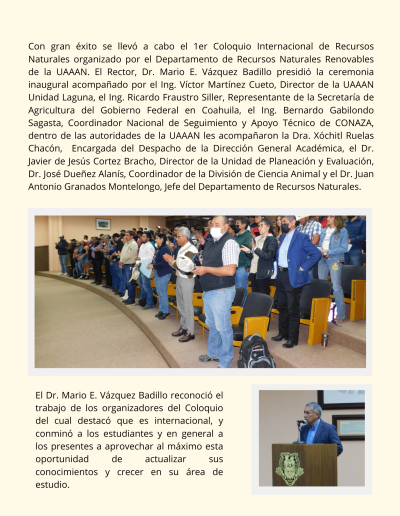 Con gran éxito se llevó a cabo el 1er Coloquio Internacional de Recursos Naturales organizado por el Departamento de Recursos Naturales Renovables de la UAAAN. El Rector, Dr. Mario E. Vázquez Badillo presidió la ceremonia inaugural acompañado por el Ing. Víctor Martínez Cueto, Director de la UAAAN Unidad Laguna, el Ing. Ricardo Fraustro Siller, Representante de la Secretaría de Agricultura del Gobierno Federal en Coahuila, el Ing. Bernardo Gabilondo Sagasta, Coordinador Nacional de Seguimiento y Apoyo Técnico de CONAZA, dentro de las autoridades de la UAAAN les acompañaron la Dra. Xóchitl Ruelas Chacón, Encargada del Despacho de la Dirección General Académica, el Dr. Javier de Jesús Cortez Bracho, Director de la Unidad de Planeación y Evaluación, Dr. José Dueñez Alanís, Coordinador de la División de Ciencia Animal y el Dr. Juan Antonio Granados Montelongo, Jefe del Departamento de Recursos Naturales.

El Dr. Mario E. Vázquez Badillo reconoció el trabajo de los organizadores del Coloquio del cual destacó que es internacional, y conminó a los estudiantes y en general a los presentes a aprovechar al máximo esta oportunidad de actualizar sus conocimientos y crecer en su área de estudio.